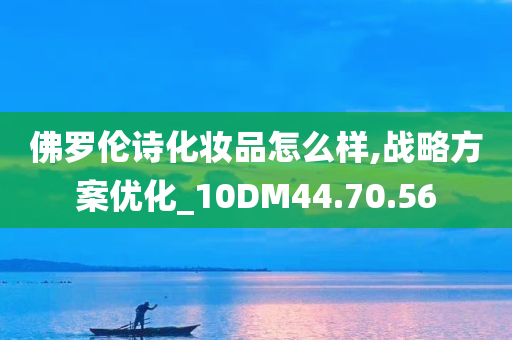 佛罗伦诗化妆品怎么样,战略方案优化_10DM44.70.56